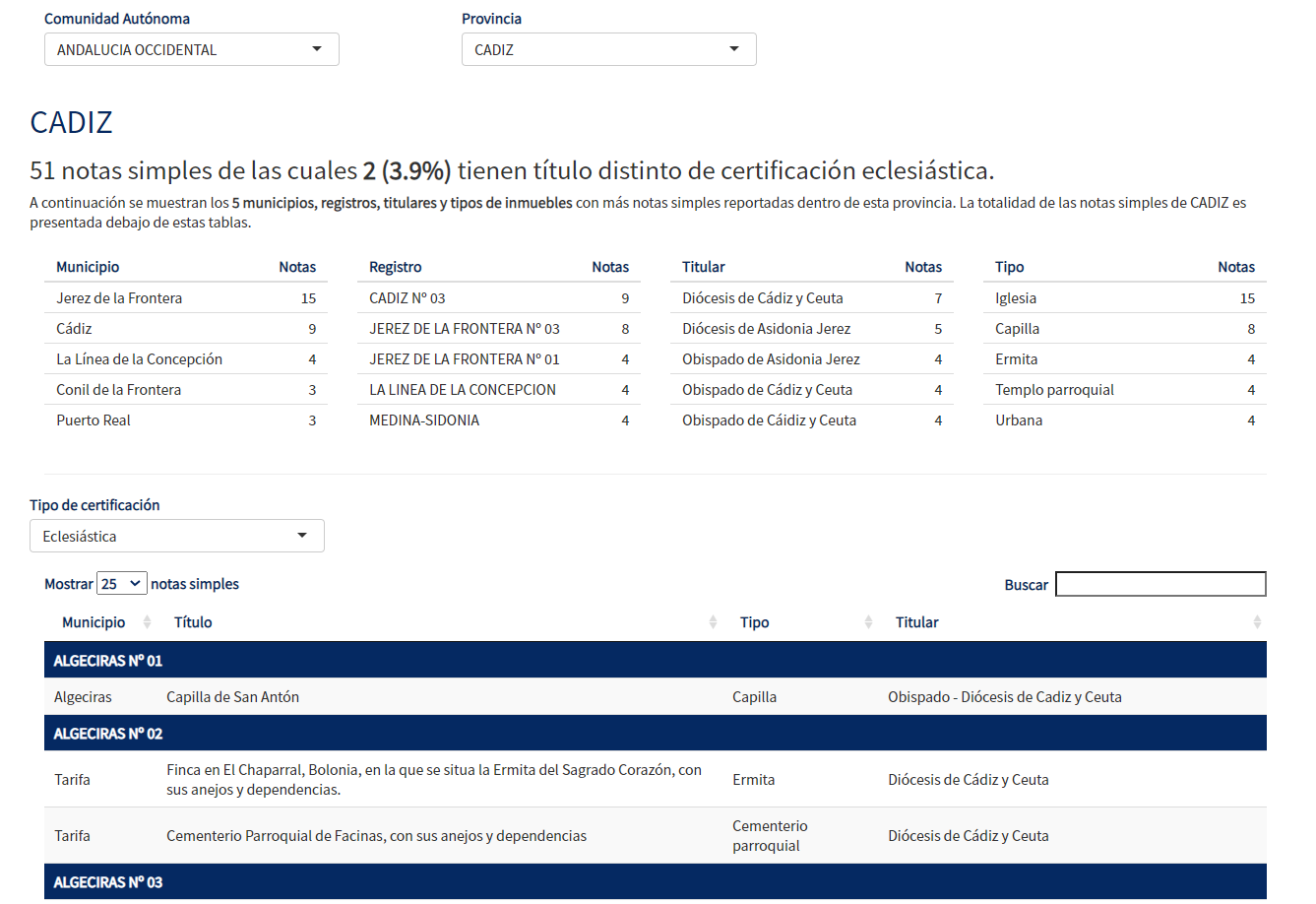 Comunidad Autónoma
ANDALUCIA OCCIDENTAL

Provincia
CADIZ

CADIZ

51 notas simples de las cuales 2 (3.9%) tienen título distinto de certificación eclesiástica.

A continuación se muestran los 5 municipios, registros, titulares y tipos de inmuebles con más notas simples reportadas dentro de esta provincia. La totalidad de las notas simples de CADIZ es presentada debajo de estas tablas.

| Municipio | Notas |
|---|---|
| Jerez de la Frontera | 15 |
| Cádiz | 9 |
| La Línea de la Concepción | 4 |
| Conil de la Frontera | 3 |
| Puerto Real | 3 |

| Registro | Notas |
|---|---|
| CADIZ Nº 03 | 9 |
| JEREZ DE LA FRONTERA Nº 03 | 8 |
| JEREZ DE LA FRONTERA Nº 01 | 4 |
| LA LINEA DE LA CONCEPCION | 4 |
| MEDINA-SIDONIA | 4 |

| Titular | Notas |
|---|---|
| Diócesis de Cádiz y Ceuta | 7 |
| Diócesis de Asidonia Jerez | 5 |
| Obispado de Asidonia Jerez | 4 |
| Obispado de Cádiz y Ceuta | 4 |
| Obispado de Cáidiz y Ceuta | 4 |

| Tipo | Notas |
|---|---|
| Iglesia | 15 |
| Capilla | 8 |
| Ermita | 4 |
| Templo parroquial | 4 |
| Urbana | 4 |

Tipo de certificación
Eclesiástica

Mostrar 25 notas simples
Buscar

| Municipio | Título | Tipo | Titular |
|---|---|---|---|
| ALGECIRAS Nº 01 | | | |
| Algeciras | Capilla de San Antón | Capilla | Obispado - Diócesis de Cadiz y Ceuta |
| ALGECIRAS Nº 02 | | | |
| Tarifa | Finca en El Chaparral, Bolonia, en la que se situa la Ermita del Sagrado Corazón, con sus anejos y dependencias. | Ermita | Diócesis de Cádiz y Ceuta |
| Tarifa | Cementerio Parroquial de Facinas, con sus anejos y dependencias | Cementerio parroquial | Diócesis de Cádiz y Ceuta |
| ALGECIRAS Nº 03 | | | |